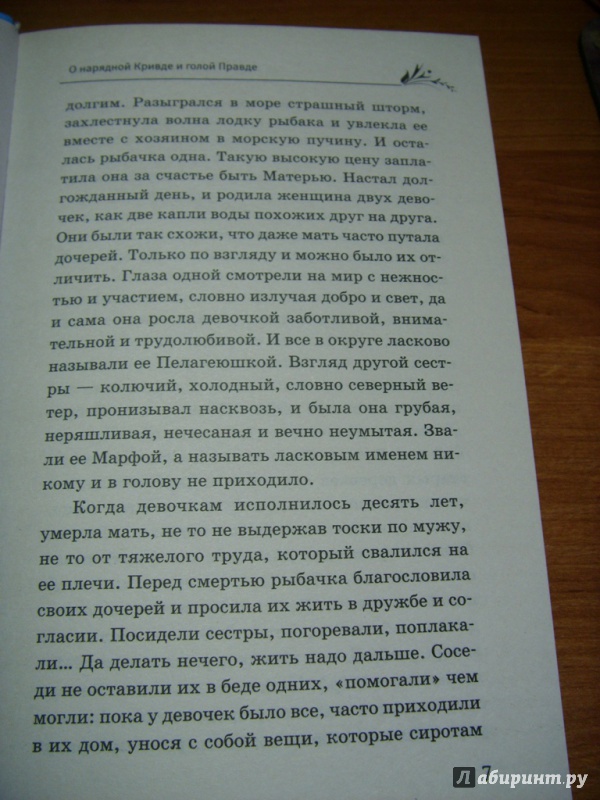 О нарядной Кривде и голой Правде

долгим. Разыгрался в море страшный шторм, захлестнула волна лодку рыбака и увлекла ее вместе с хозяином в морскую пучину. И осталась рыбачка одна. Такую высокую цену заплатила она за счастье быть Матерью. Настал долгожданный день, и родила женщина двух девочек, как две капли воды похожих друг на друга. Они были так схожи, что даже мать часто путала дочерей. Только по взгляду и можно было их отличить. Глаза одной смотрели на мир с нежностью и участием, словно излучая добро и свет, да и сама она росла девочкой заботливой, внимательной и трудолюбивой. И все в округе ласково называли ее Пелагеюшкой. Взгляд другой сестры — колючий, холодный, словно северный ветер, пронизывал насквозь, и была она грубая, неряшливая, нечесаная и вечно неумытая. Звали ее Марфой, а называть ласковым именем никому и в голову не приходило.

Когда девочкам исполнилось десять лет, умерла мать, не то не выдержав тоски по мужу, не то от тяжелого труда, который свалился на ее плечи. Перед смертью рыбачка благословила своих дочерей и просила их жить в дружбе и согласии. Посидели сестры, погоревали, поплакали... Да делать нечего, жить надо дальше. Соседи не оставили их в беде одних, «помогали» чем могли: пока у девочек было все, часто приходили в их дом, унося с собой вещи, которые сиротам

7

Лабиринт.ру